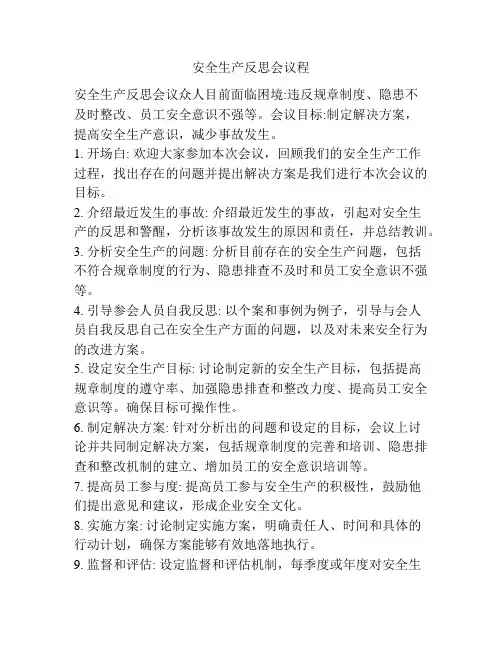 安全生产反思会议程

安全生产反思会议众人目前面临困境:违反规章制度、隐患不及时整改、员工安全意识不强等。会议目标:制定解决方案，提高安全生产意识，减少事故发生。

1. 开场白: 欢迎大家参加本次会议，回顾我们的安全生产工作过程，找出存在的问题并提出解决方案是我们进行本次会议的目标。

2. 介绍最近发生的事故: 介绍最近发生的事故，引起对安全生产的反思和警醒，分析该事故发生的原因和责任，并总结教训。

3. 分析安全生产的问题: 分析目前存在的安全生产问题，包括不符合规章制度的行为、隐患排查不及时和员工安全意识不强等。

4. 引导参会人员自我反思: 以个案和事例为例子，引导与会人员自我反思自己在安全生产方面的问题，以及对未来安全行为的改进方案。

5. 设定安全生产目标: 讨论制定新的安全生产目标，包括提高规章制度的遵守率、加强隐患排查和整改力度、提高员工安全意识等。确保目标可操作性。

6. 制定解决方案: 针对分析出的问题和设定的目标，会议上讨论并共同制定解决方案，包括规章制度的完善和培训、隐患排查和整改机制的建立、增加员工的安全意识培训等。

7. 提高员工参与度: 提高员工参与安全生产的积极性，鼓励他们提出意见和建议，形成企业安全文化。

8. 实施方案: 讨论制定实施方案，明确责任人、时间和具体的行动计划，确保方案能够有效地落地执行。

9. 监督和评估: 设定监督和评估机制，每季度或年度对安全生